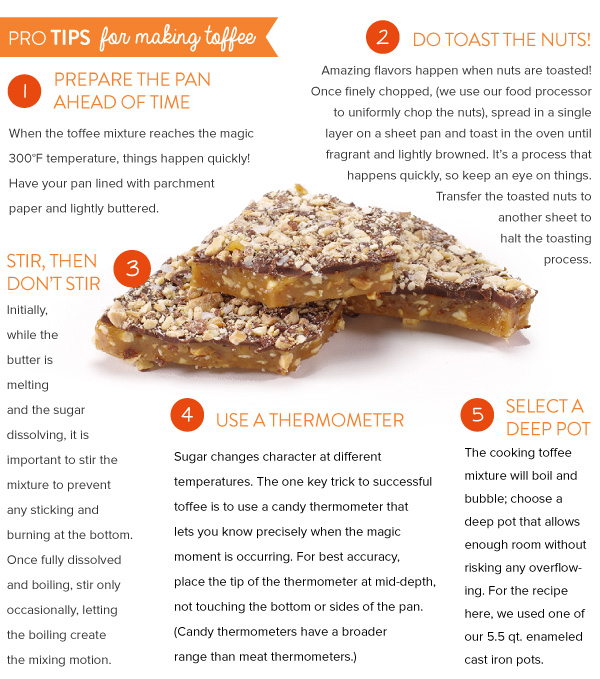 PRO TIPS for making toffee

1 PREPARE THE PAN AHEAD OF TIME

When the toffee mixture reaches the magic 300°F temperature, things happen quickly! Have your pan lined with parchment paper and lightly buttered.

2 DO TOAST THE NUTS!

Amazing flavors happen when nuts are toasted! Once finely chopped, (we use our food processor to uniformly chop the nuts), spread in a single layer on a sheet pan and toast in the oven until fragrant and lightly browned. It's a process that happens quickly, so keep an eye on things. Transfer the toasted nuts to another sheet to halt the toasting process.

3 STIR, THEN DON'T STIR

Initially, while the butter is melting and the sugar dissolving, it is important to stir the mixture to prevent any sticking and burning at the bottom. Once fully dissolved and boiling, stir only occasionally, letting the boiling create the mixing motion.

4 USE A THERMOMETER

Sugar changes character at different temperatures. The one key trick to successful toffee is to use a candy thermometer that lets you know precisely when the magic moment is occurring. For best accuracy, place the tip of the thermometer at mid-depth, not touching the bottom or sides of the pan. (Candy thermometers have a broader range than meat thermometers.)

5 SELECT A DEEP POT

The cooking toffee mixture will boil and bubble; choose a deep pot that allows enough room without risking any overflowing. For the recipe here, we used one of our 5.5 qt. enameled cast iron pots.